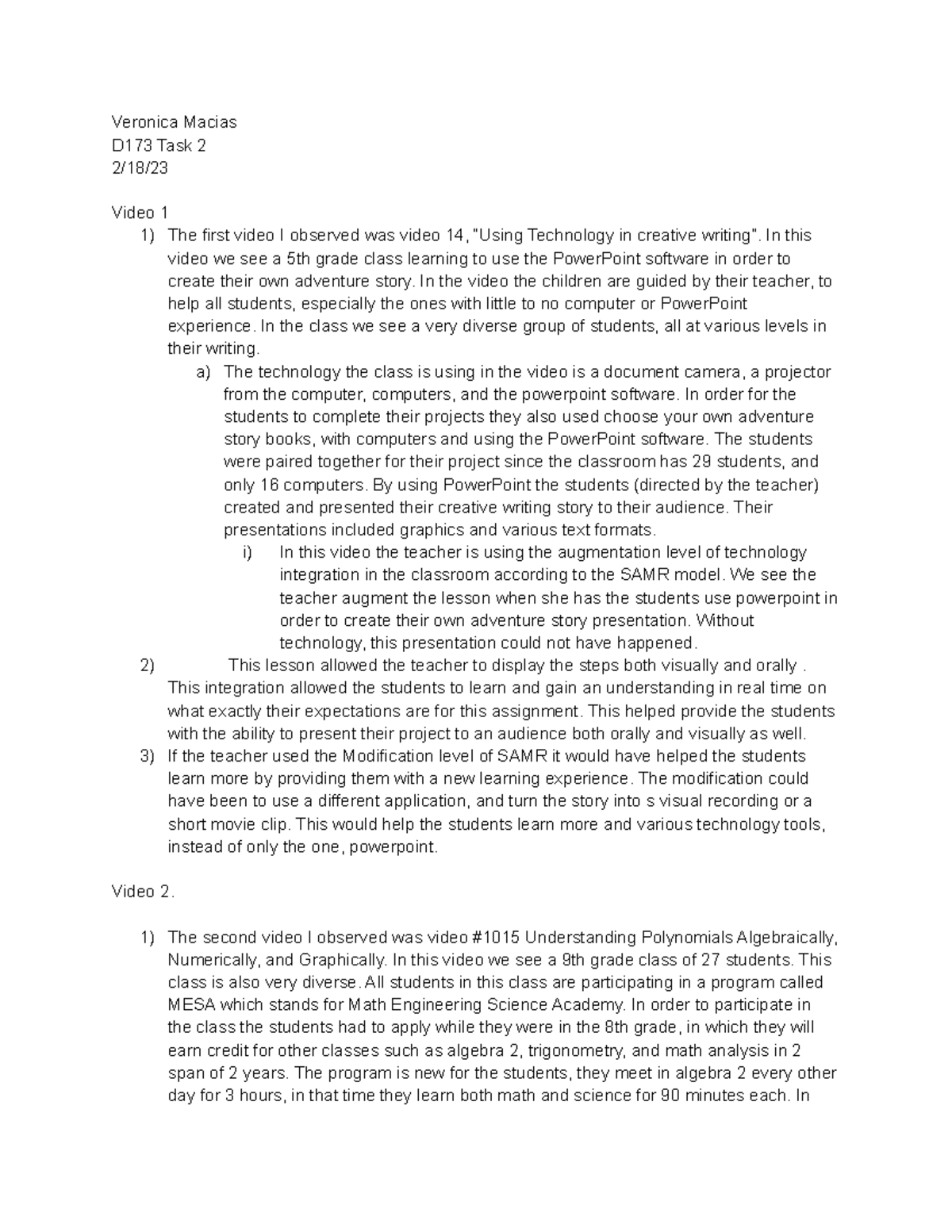 Veronica Macias
D173 Task 2
2/18/23

Video 1

1) The first video I observed was video 14, "Using Technology in creative writing". In this video we see a 5th grade class learning to use the PowerPoint software in order to create their own adventure story. In the video the children are guided by their teacher, to help all students, especially the ones with little to no computer or PowerPoint experience. In the class we see a very diverse group of students, all at various levels in their writing.

a) The technology the class is using in the video is a document camera, a projector from the computer, computers, and the powerpoint software. In order for the students to complete their projects they also used choose your own adventure story books, with computers and using the PowerPoint software. The students were paired together for their project since the classroom has 29 students, and only 16 computers. By using PowerPoint the students (directed by the teacher) created and presented their creative writing story to their audience. Their presentations included graphics and various text formats.

i) In this video the teacher is using the augmentation level of technology integration in the classroom according to the SAMR model. We see the teacher augment the lesson when she has the students use powerpoint in order to create their own adventure story presentation. Without technology, this presentation could not have happened.

2) This lesson allowed the teacher to display the steps both visually and orally . This integration allowed the students to learn and gain an understanding in real time on what exactly their expectations are for this assignment. This helped provide the students with the ability to present their project to an audience both orally and visually as well.

3) If the teacher used the Modification level of SAMR it would have helped the students learn more by providing them with a new learning experience. The modification could have been to use a different application, and turn the story into s visual recording or a short movie clip. This would help the students learn more and various technology tools, instead of only the one, powerpoint.

Video 2.

1) The second video I observed was video #1015 Understanding Polynomials Algebraically, Numerically, and Graphically. In this video we see a 9th grade class of 27 students. This class is also very diverse. All students in this class are participating in a program called MESA which stands for Math Engineering Science Academy. In order to participate in the class the students had to apply while they were in the 8th grade, in which they will earn credit for other classes such as algebra 2, trigonometry, and math analysis in 2 span of 2 years. The program is new for the students, they meet in algebra 2 every other day for 3 hours, in that time they learn both math and science for 90 minutes each. In